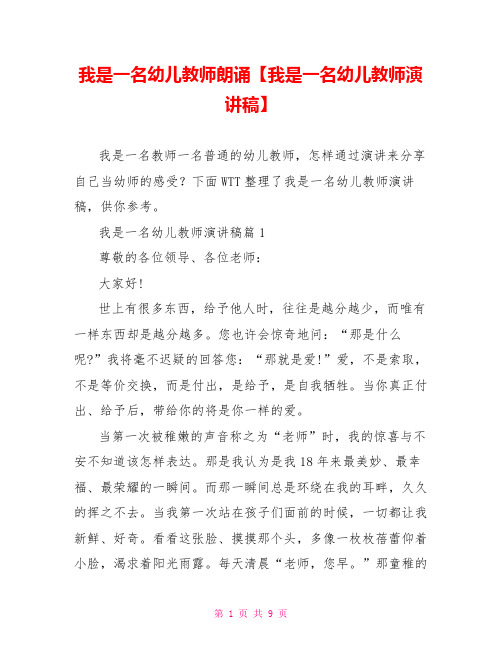 我是一名幼儿教师朗诵【我是一名幼儿教师演讲稿】

我是一名教师一名普通的幼儿教师，怎样通过演讲来分享自己当幼师的感受？下面WTT整理了我是一名幼儿教师演讲稿，供你参考。

我是一名幼儿教师演讲稿篇1

尊敬的各位领导、各位老师：

大家好！

世上有很多东西，给予他人时，往往是越分越少，而唯有一样东西却是越分越多。您也许会惊奇地问：“那是什么呢？”我将毫不迟疑的回答您：“那就是爱！”爱，不是索取，不是等价交换，而是付出，是给予，是自我牺牲。当你真正付出、给予后，带给你的将是你一样的爱。

当第一次被稚嫩的声音称之为“老师”时，我的惊喜与不安不知道该怎样表达。那是我认为是我18年来最美妙、最幸福、最荣耀的一瞬间。而那一瞬间总是环绕在我的耳畔，久久的挥之不去。当我第一次站在孩子们面前的时候，一切都让我新鲜、好奇。看看这张脸、摸摸那个头，多像一枚枚蓓蕾仰着小脸，渴求着阳光雨露。每天清晨“老师，您早。”那童稚的

第 1 页 共 9 页